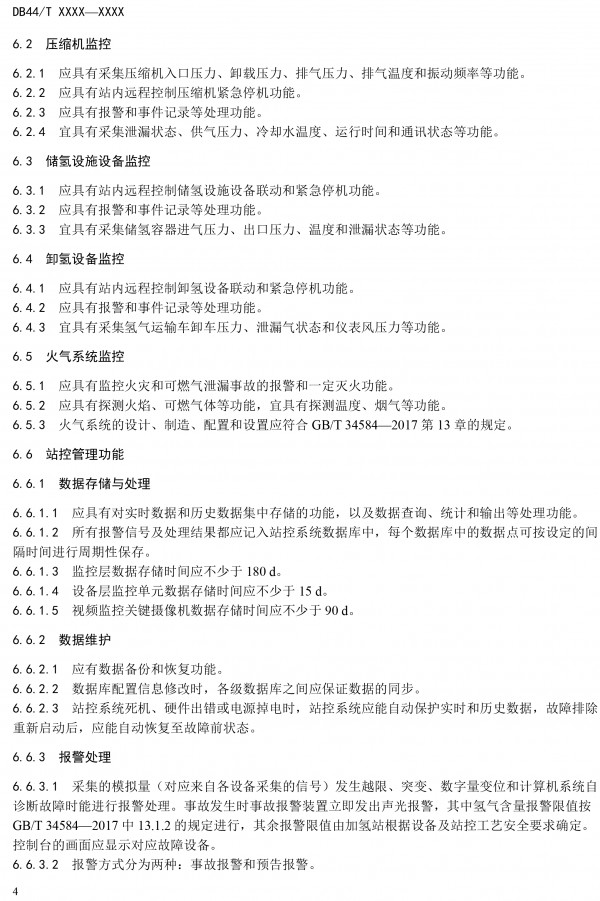 DB44/T XXXX—XXXX

6.2 压缩机监控

6.2.1 应具有采集压缩机入口压力、卸载压力、排气压力、排气温度和振动频率等功能。
6.2.2 应具有站内远程控制压缩机紧急停机功能。
6.2.3 应具有报警和事件记录等处理功能。
6.2.4 宜具有采集泄漏状态、供气压力、冷却水温度、运行时间和通讯状态等功能。

6.3 储氢设施设备监控

6.3.1 应具有站内远程控制储氢设施设备联动和紧急停机功能。
6.3.2 应具有报警和事件记录等处理功能。
6.3.3 宜具有采集储氢容器进气压力、出口压力、温度和泄漏状态等功能。

6.4 卸氢设备监控

6.4.1 应具有站内远程控制卸氢设备联动和紧急停机功能。
6.4.2 应具有报警和事件记录等处理功能。
6.4.3 宜具有采集氢气运输车卸车压力、泄漏气状态和仪表风压力等功能。

6.5 火气系统监控

6.5.1 应具有监控火灾和可燃气泄漏事故的报警和一定灭火功能。
6.5.2 应具有探测火焰、可燃气体等功能，宜具有探测温度、烟气等功能。
6.5.3 火气系统的设计、制造、配置和设置应符合 GB/T 34584—2017 第 13 章的规定。

6.6 站控管理功能

6.6.1 数据存储与处理

6.6.1.1 应具有对实时数据和历史数据集中存储的功能，以及数据查询、统计和输出等处理功能。
6.6.1.2 所有报警信号及处理结果都应记入站控系统数据库中，每个数据库中的数据点可按设定的间隔时间进行周期性保存。
6.6.1.3 监控层数据存储时间应不少于 180 d。
6.6.1.4 设备层监控单元数据存储时间应不少于 15 d。
6.6.1.5 视频监控关键摄像机数据存储时间应不少于 90 d。

6.6.2 数据维护

6.6.2.1 应有数据备份和恢复功能。
6.6.2.2 数据库配置信息修改时，各级数据库之间应保证数据的同步。
6.6.2.3 站控系统死机、硬件出错或电源掉电时，站控系统应能自动保护实时和历史数据，故障排除重新启动后，应能自动恢复至故障前状态。

6.6.3 报警处理

6.6.3.1 采集的模拟量（对应来自各设备采集的信号）发生越限、突变、数字量变位和计算机系统自诊断故障时能进行报警处理。事故发生时事故报警装置立即发出声光报警，其中氢气含量报警限值按 GB/T 34584—2017 中 13.1.2 的规定进行，其余报警限值由加氢站根据设备及站控工艺安全要求确定。控制台的画面应显示对应故障设备。
6.6.3.2 报警方式分为两种：事故报警和预告报警。

4